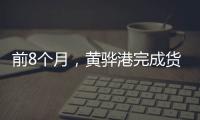 前8个月，黄骅港完成货